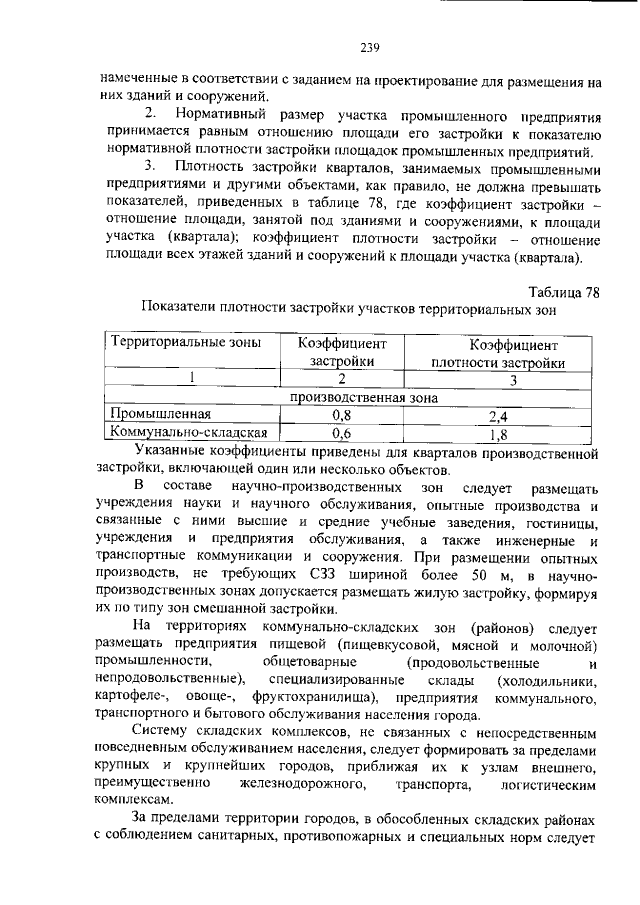 239

намеченные в соответствии с заданием на проектирование для размещения на них зданий и сооружений.

2. Нормативный размер участка промышленного предприятия принимается равным отношению площади его застройки к показателю нормативной плотности застройки площадок промышленных предприятий.

3. Плотность застройки кварталов, занимаемых промышленными предприятиями и другими объектами, как правило, не должна превышать показателей, приведенных в таблице 78, где коэффициент застройки – отношение площади, занятой под зданиями и сооружениями, к площади участка (квартала); коэффициент плотности застройки – отношение площади всех этажей зданий и сооружений к площади участка (квартала).

Таблица 78

Показатели плотности застройки участков территориальных зон

| Территориальные зоны | Коэффициент застройки | Коэффициент плотности застройки |
|---|---|---|
| 1 | 2 | 3 |
| производственная зона | | |
| Промышленная | 0,8 | 2,4 |
| Коммунально-складская | 0,6 | 1,8 |

Указанные коэффициенты приведены для кварталов производственной застройки, включающей один или несколько объектов.

В составе научно-производственных зон следует размещать учреждения науки и научного обслуживания, опытные производства и связанные с ними высшие и средние учебные заведения, гостиницы, учреждения и предприятия обслуживания, а также инженерные и транспортные коммуникации и сооружения. При размещении опытных производств, не требующих СЗЗ шириной более 50 м, в научно-производственных зонах допускается размещать жилую застройку, формируя их по типу зон смешанной застройки.

На территориях коммунально-складских зон (районов) следует размещать предприятия пищевой (пищевкусовой, мясной и молочной) промышленности, общетоварные (продовольственные и непродовольственные), специализированные склады (холодильники, картофеле-, овоще-, фруктохранилища), предприятия коммунального, транспортного и бытового обслуживания населения города.

Систему складских комплексов, не связанных с непосредственным повседневным обслуживанием населения, следует формировать за пределами крупных и крупнейших городов, приближая их к узлам внешнего, преимущественно железнодорожного, транспорта, логистическим комплексам.

За пределами территории городов, в обособленных складских районах с соблюдением санитарных, противопожарных и специальных норм следует